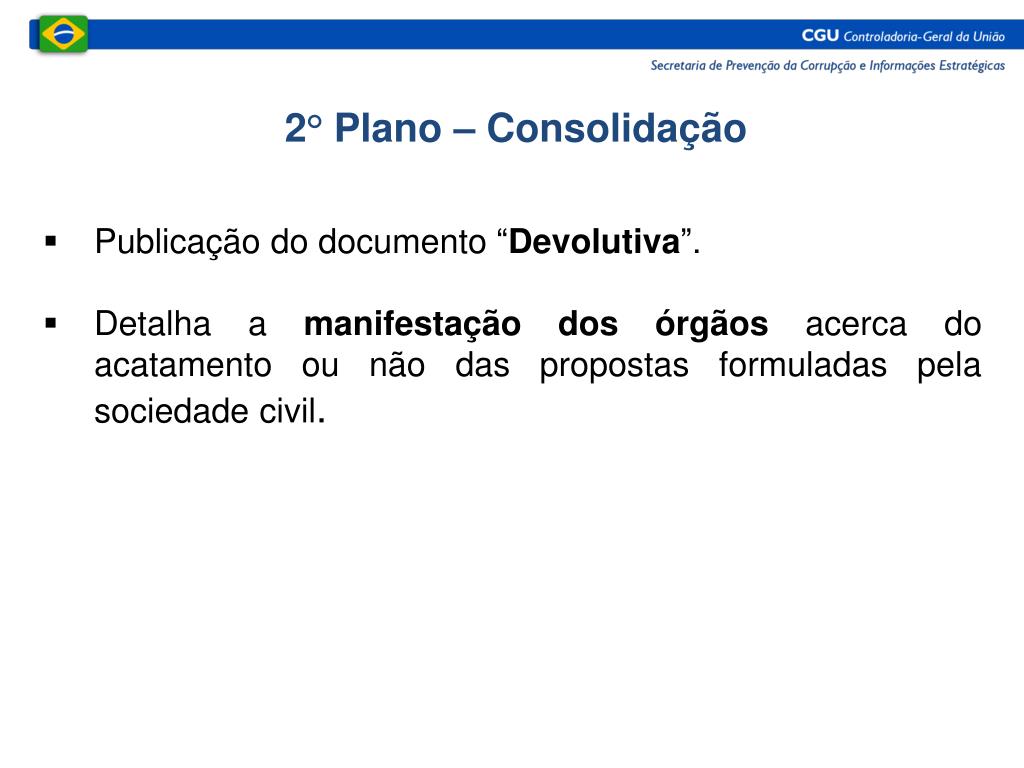 CGU Controladoria-Geral da União

Secretaria de Prevenção da Corrupção e Informações Estratégicas

2° Plano – Consolidação

▪ Publicação do documento “Devolutiva”.

▪ Detalha a manifestação dos órgãos acerca do acatamento ou não das propostas formuladas pela sociedade civil.